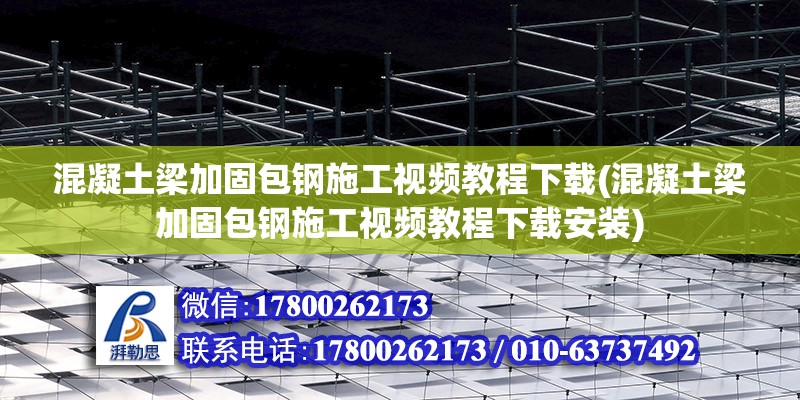 混凝土梁加固包钢施工视频教程下载(混凝土梁加固包钢施工视频教程下载安装)

湃勒思

微信:17800262173

联系电话:17800262173 / 010-63737492